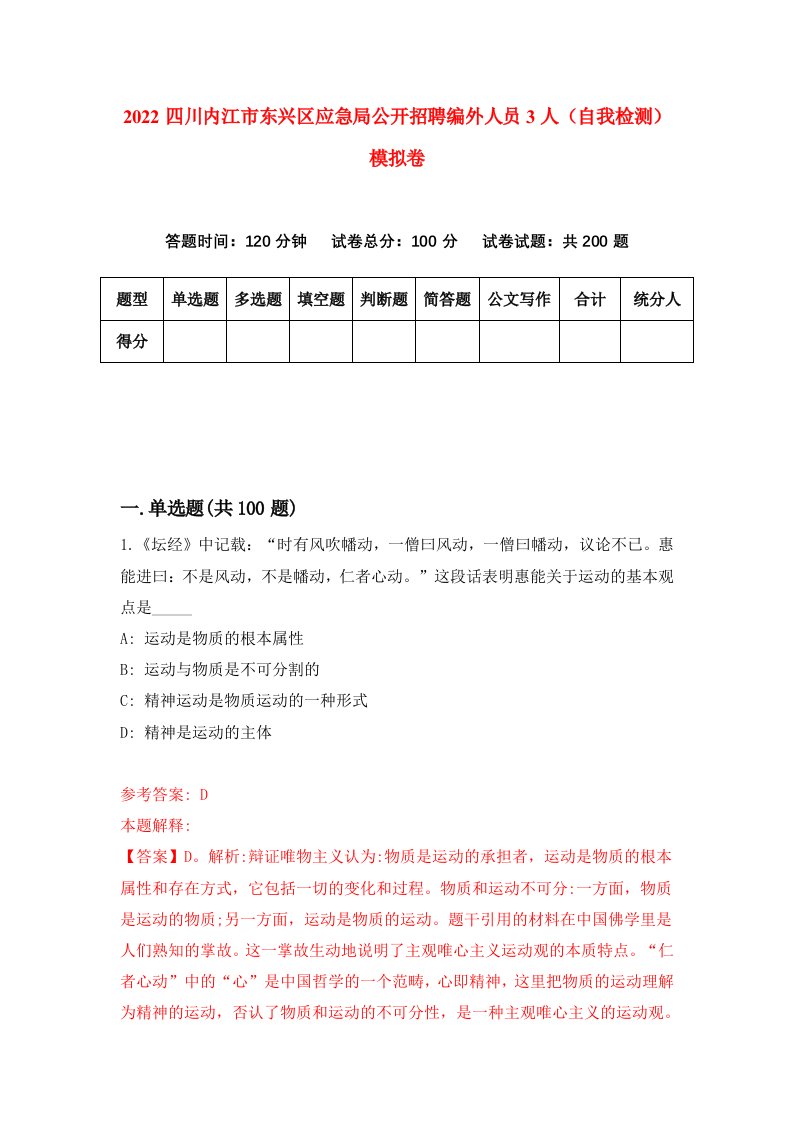 2022 四川内江市东兴区应急局公开招聘编外人员 3 人（自我检测）模拟卷

答题时间：120 分钟　　试卷总分：100 分　　试卷试题：共 200 题

| 题型 | 单选题 | 多选题 | 填空题 | 判断题 | 简答题 | 公文写作 | 合计 | 统分人 |
|---|---|---|---|---|---|---|---|---|
| 得分 | | | | | | | | |

一.单选题(共 100 题)

1.《坛经》中记载：“时有风吹幡动，一僧曰风动，一僧曰幡动，议论不已。惠能进曰：不是风动，不是幡动，仁者心动。”这段话表明惠能关于运动的基本观点是_____

A: 运动是物质的根本属性

B: 运动与物质是不可分割的

C: 精神运动是物质运动的一种形式

D: 精神是运动的主体

参考答案: D

本题解释:

【答案】D。解析:辩证唯物主义认为:物质是运动的承担者，运动是物质的根本属性和存在方式，它包括一切的变化和过程。物质和运动不可分:一方面，物质是运动的物质;另一方面，运动是物质的运动。题干引用的材料在中国佛学里是人们熟知的掌故。这一掌故生动地说明了主观唯心主义运动观的本质特点。“仁者心动”中的“心”是中国哲学的一个范畴，心即精神，这里把物质的运动理解为精神的运动，否认了物质和运动的不可分性，是一种主观唯心主义的运动观。